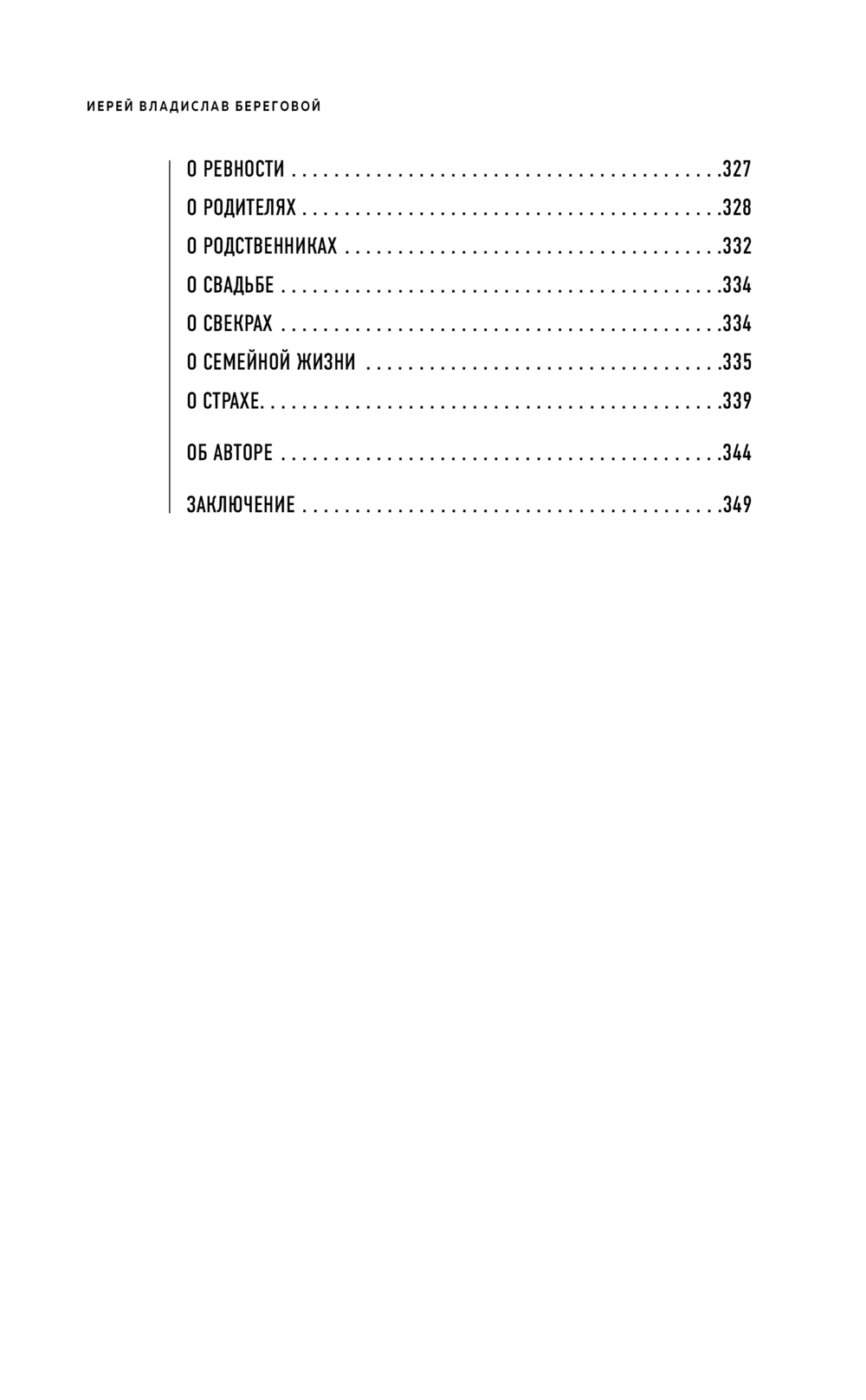 ИЕРЕЙ ВЛАДИСЛАВ БЕРЕГОВОЙ

О РЕВНОСТИ 327
О РОДИТЕЛЯХ 328
О РОДСТВЕННИКАХ 332
О СВАДЬБЕ 334
О СВЕКРАХ 334
О СЕМЕЙНОЙ ЖИЗНИ 335
О СТРАХЕ 339

ОБ АВТОРЕ 344

ЗАКЛЮЧЕНИЕ 349